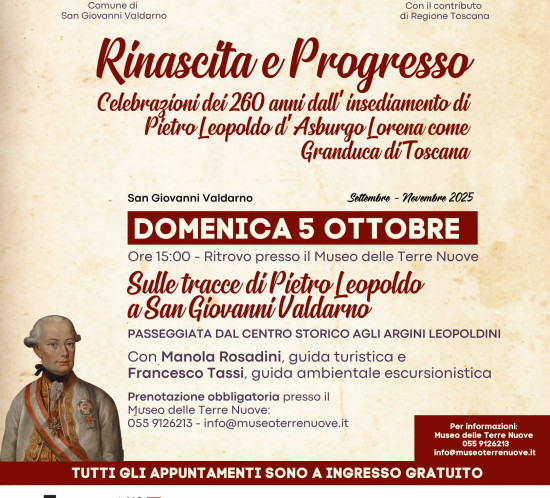 Comune di
San Giovanni Valdarno

Con il contributo
di Regione Toscana

Rinascita e Progresso

Celebrazioni dei 260 anni dall' insediamento di Pietro Leopoldo d' Asburgo Lorena come Granduca di Toscana

San Giovanni Valdarno

Settembre - Novembre 2025

DOMENICA 5 OTTOBRE

Ore 15:00 - Ritrovo presso il Museo delle Terre Nuove

Sulle tracce di Pietro Leopoldo a San Giovanni Valdarno

PASSEGGIATA DAL CENTRO STORICO AGLI ARGINI LEOPOLDINI

Con Manola Rosadini, guida turistica e Francesco Tassi, guida ambientale escursionistica

Prenotazione obbligatoria presso il Museo delle Terre Nuove:
055 9126213 - info@museoterrenuove.it

Per informazioni:
Museo delle Terre Nuove
055 9126213
info@museoterrenuove.it

TUTTI GLI APPUNTAMENTI SONO A INGRESSO GRATUITO